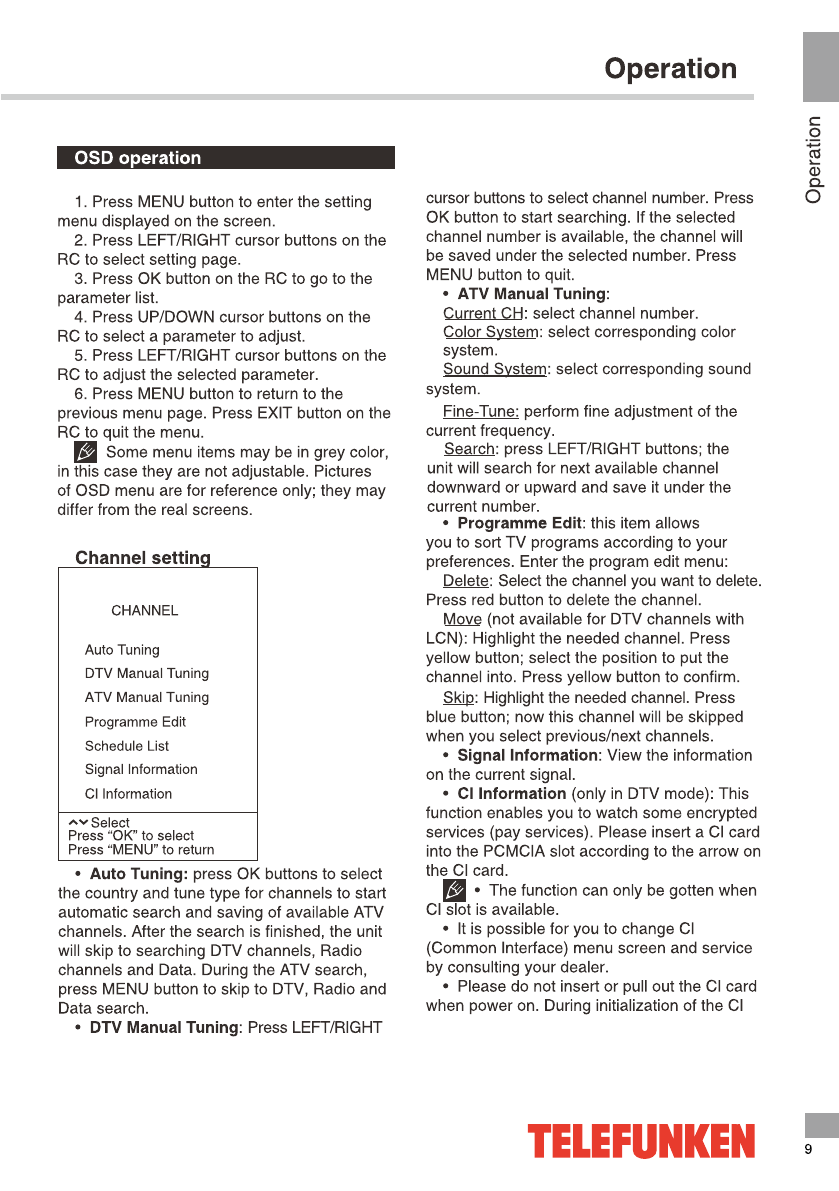 Operation

Operation

OSD operation

1. Press MENU button to enter the setting menu displayed on the screen.
2. Press LEFT/RIGHT cursor buttons on the RC to select setting page.
3. Press OK button on the RC to go to the parameter list.
4. Press UP/DOWN cursor buttons on the RC to select a parameter to adjust.
5. Press LEFT/RIGHT cursor buttons on the RC to adjust the selected parameter.
6. Press MENU button to return to the previous menu page. Press EXIT button on the RC to quit the menu.
Some menu items may be in grey color, in this case they are not adjustable. Pictures of OSD menu are for reference only; they may differ from the real screens.

Channel setting

CHANNEL

Auto Tuning
DTV Manual Tuning
ATV Manual Tuning
Programme Edit
Schedule List
Signal Information
CI Information

Select
Press “OK” to select
Press “MENU” to return

• Auto Tuning: press OK buttons to select the country and tune type for channels to start automatic search and saving of available ATV channels. After the search is finished, the unit will skip to searching DTV channels, Radio channels and Data. During the ATV search, press MENU button to skip to DTV, Radio and Data search.
• DTV Manual Tuning: Press LEFT/RIGHT cursor buttons to select channel number. Press OK button to start searching. If the selected channel number is available, the channel will be saved under the selected number. Press MENU button to quit.
• ATV Manual Tuning:
Current CH: select channel number.
Color System: select corresponding color system.
Sound System: select corresponding sound system.
Fine-Tune: perform fine adjustment of the current frequency.
Search: press LEFT/RIGHT buttons; the unit will search for next available channel downward or upward and save it under the current number.
• Programme Edit: this item allows you to sort TV programs according to your preferences. Enter the program edit menu:
Delete: Select the channel you want to delete. Press red button to delete the channel.
Move (not available for DTV channels with LCN): Highlight the needed channel. Press yellow button; select the position to put the channel into. Press yellow button to confirm.
Skip: Highlight the needed channel. Press blue button; now this channel will be skipped when you select previous/next channels.
• Signal Information: View the information on the current signal.
• CI Information (only in DTV mode): This function enables you to watch some encrypted services (pay services). Please insert a CI card into the PCMCIA slot according to the arrow on the CI card.
• The function can only be gotten when CI slot is available.
• It is possible for you to change CI (Common Interface) menu screen and service by consulting your dealer.
• Please do not insert or pull out the CI card when power on. During initialization of the CI

TELEFUNKEN

9